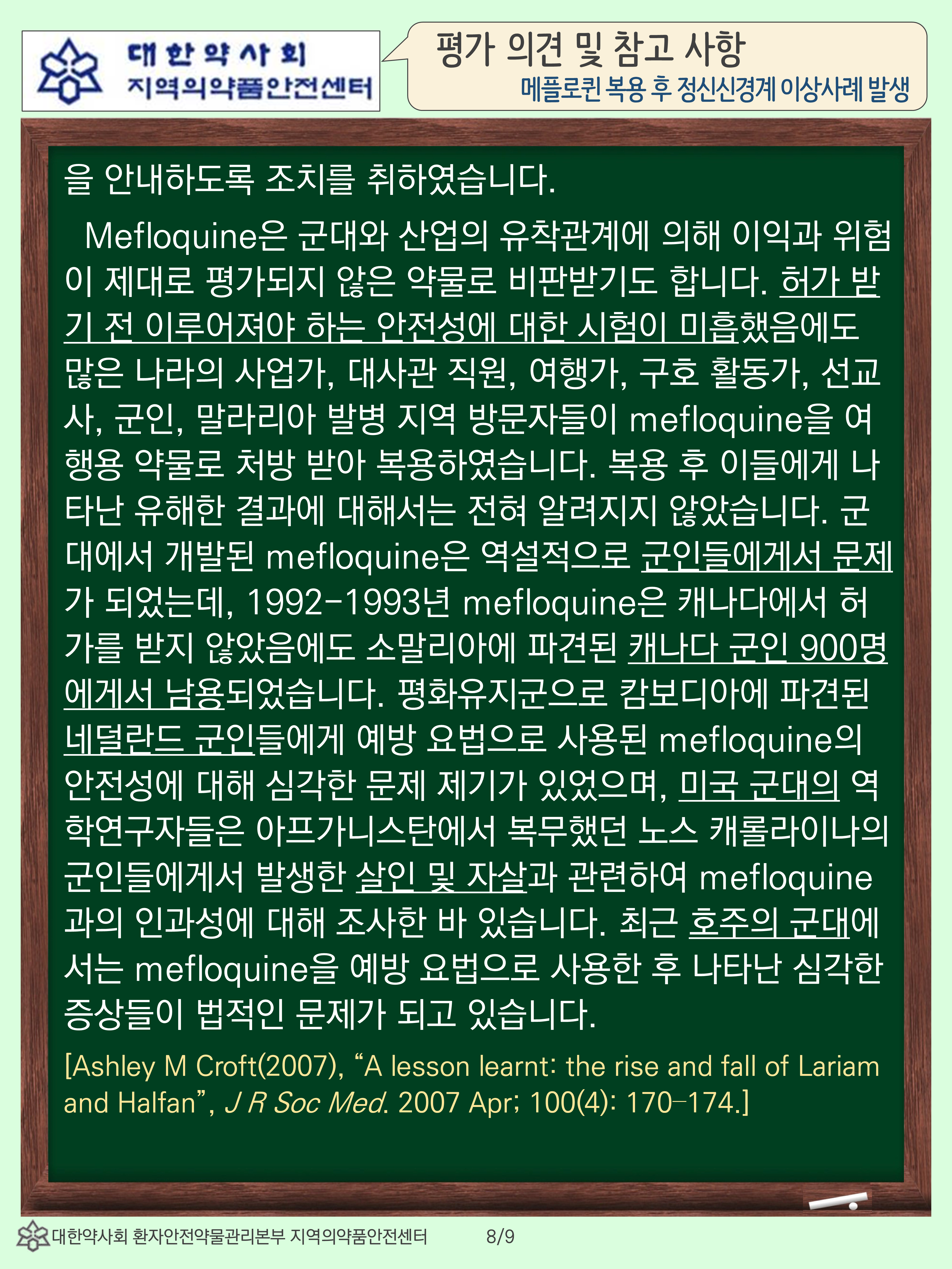 대한약사회
지역의약품안전센터

평가 의견 및 참고 사항
메플로퀸 복용 후 정신신경계 이상사례 발생

을 안내하도록 조치를 취하였습니다.

Mefloquine은 군대와 산업의 유착관계에 의해 이익과 위험이 제대로 평가되지 않은 약물로 비판받기도 합니다. 허가 받기 전 이루어져야 하는 안전성에 대한 시험이 미흡했음에도 많은 나라의 사업가, 대사관 직원, 여행가, 구호 활동가, 선교사, 군인, 말라리아 발병 지역 방문자들이 mefloquine을 여행용 약물로 처방 받아 복용하였습니다. 복용 후 이들에게 나타난 유해한 결과에 대해서는 전혀 알려지지 않았습니다. 군대에서 개발된 mefloquine은 역설적으로 군인들에게서 문제가 되었는데, 1992-1993년 mefloquine은 캐나다에서 허가를 받지 않았음에도 소말리아에 파견된 캐나다 군인 900명에게서 남용되었습니다. 평화유지군으로 캄보디아에 파견된 네덜란드 군인들에게 예방 요법으로 사용된 mefloquine의 안전성에 대해 심각한 문제 제기가 있었으며, 미국 군대의 역학연구자들은 아프가니스탄에서 복무했던 노스 캐롤라이나의 군인들에게서 발생한 살인 및 자살과 관련하여 mefloquine과의 인과성에 대해 조사한 바 있습니다. 최근 호주의 군대에서는 mefloquine을 예방 요법으로 사용한 후 나타난 심각한 증상들이 법적인 문제가 되고 있습니다.

[Ashley M Croft(2007), “A lesson learnt: the rise and fall of Lariam and Halfan”, J R Soc Med. 2007 Apr; 100(4): 170–174.]

대한약사회 환자안전약물관리본부 지역의약품안전센터 8/9